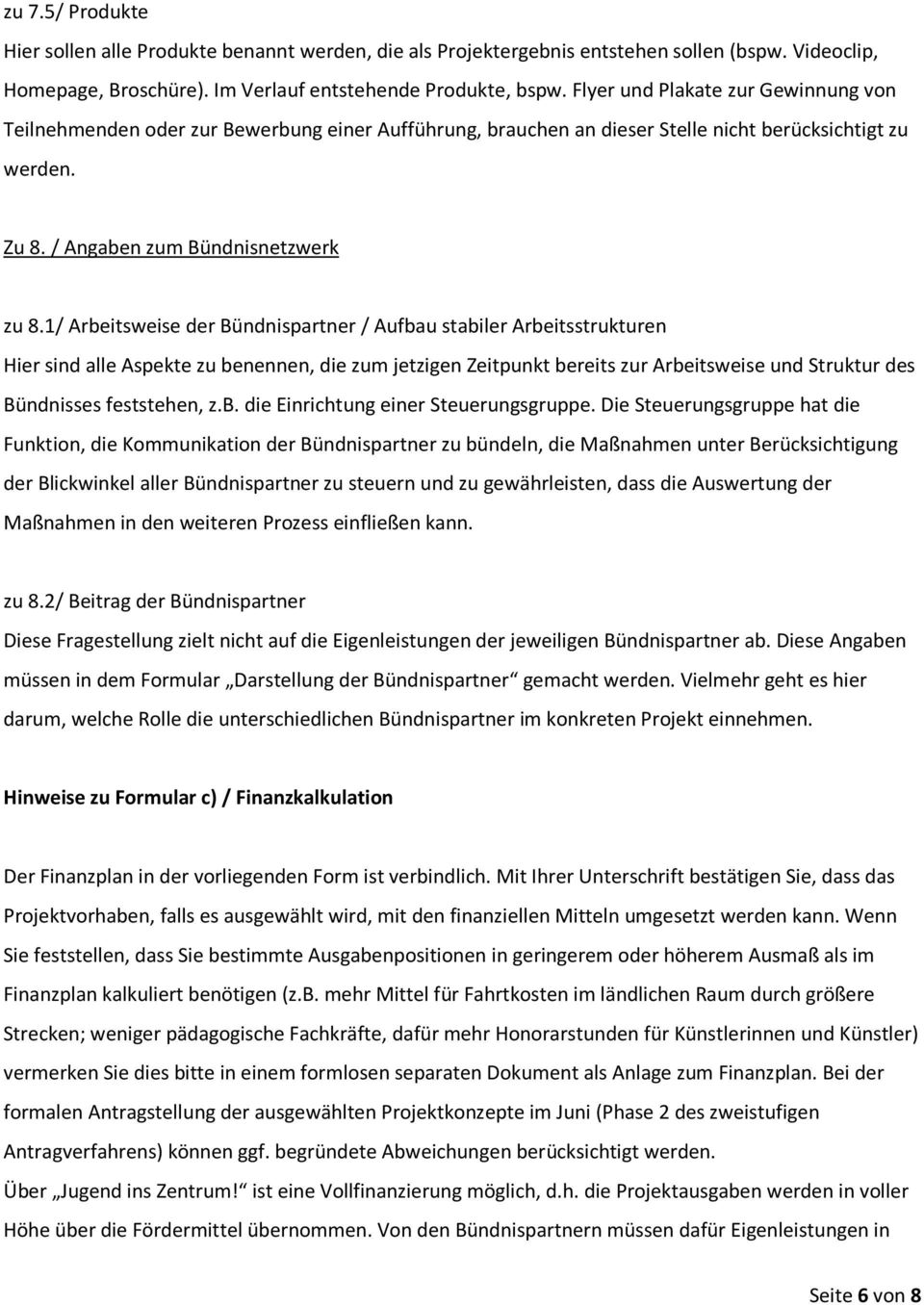 zu 7.5/ Produkte
Hier sollen alle Produkte benannt werden, die als Projektergebnis entstehen sollen (bspw. Videoclip, Homepage, Broschüre). Im Verlauf entstehende Produkte, bspw. Flyer und Plakate zur Gewinnung von Teilnehmenden oder zur Bewerbung einer Aufführung, brauchen an dieser Stelle nicht berücksichtigt zu werden.

Zu 8. / Angaben zum Bündnisnetzwerk

zu 8.1/ Arbeitsweise der Bündnispartner / Aufbau stabiler Arbeitsstrukturen
Hier sind alle Aspekte zu benennen, die zum jetzigen Zeitpunkt bereits zur Arbeitsweise und Struktur des Bündnisses feststehen, z.B. die Einrichtung einer Steuerungsgruppe. Die Steuerungsgruppe hat die Funktion, die Kommunikation der Bündnispartner zu bündeln, die Maßnahmen unter Berücksichtigung der Blickwinkel aller Bündnispartner zu steuern und zu gewährleisten, dass die Auswertung der Maßnahmen in den weiteren Prozess einfließen kann.

zu 8.2/ Beitrag der Bündnispartner
Diese Fragestellung zielt nicht auf die Eigenleistungen der jeweiligen Bündnispartner ab. Diese Angaben müssen in dem Formular „Darstellung der Bündnispartner“ gemacht werden. Vielmehr geht es hier darum, welche Rolle die unterschiedlichen Bündnispartner im konkreten Projekt einnehmen.

Hinweise zu Formular c) / Finanzkalkulation

Der Finanzplan in der vorliegenden Form ist verbindlich. Mit Ihrer Unterschrift bestätigen Sie, dass das Projektvorhaben, falls es ausgewählt wird, mit den finanziellen Mitteln umgesetzt werden kann. Wenn Sie feststellen, dass Sie bestimmte Ausgabenpositionen in geringerem oder höherem Ausmaß als im Finanzplan kalkuliert benötigen (z.B. mehr Mittel für Fahrtkosten im ländlichen Raum durch größere Strecken; weniger pädagogische Fachkräfte, dafür mehr Honorarstunden für Künstlerinnen und Künstler) vermerken Sie dies bitte in einem formlosen separaten Dokument als Anlage zum Finanzplan. Bei der formalen Antragstellung der ausgewählten Projektkonzepte im Juni (Phase 2 des zweistufigen Antragverfahrens) können ggf. begründete Abweichungen berücksichtigt werden.
Über „Jugend ins Zentrum!“ ist eine Vollfinanzierung möglich, d.h. die Projektausgaben werden in voller Höhe über die Fördermittel übernommen. Von den Bündnispartnern müssen dafür Eigenleistungen in

Seite 6 von 8